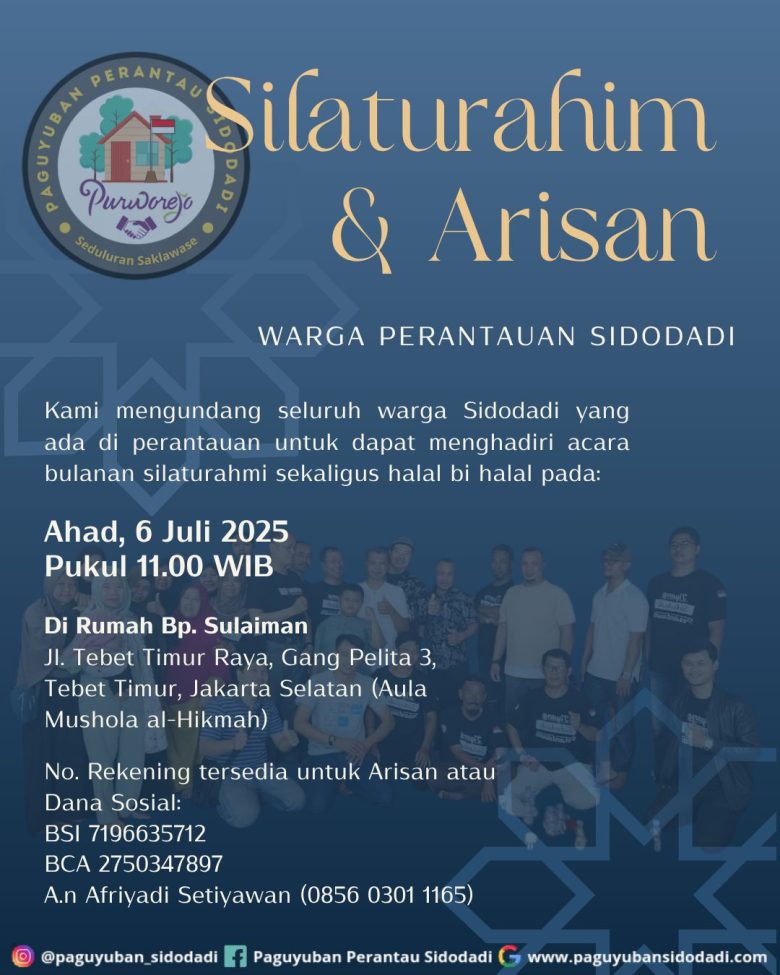 PAGUYUBAN PERANTAU SIDODADI
Purworejo
Seduluran Saklawase

Silaturahim & Arisan

WARGA PERANTAUAN SIDODADI

Kami mengundang seluruh warga Sidodadi yang ada di perantauan untuk dapat menghadiri acara bulanan silaturahmi sekaligus halal bi halal pada:

Ahad, 6 Juli 2025
Pukul 11.00 WIB

Di Rumah Bp. Sulaiman
Jl. Tebet Timur Raya, Gang Pelita 3, Tebet Timur, Jakarta Selatan (Aula Mushola al-Hikmah)

No. Rekening tersedia untuk Arisan atau Dana Sosial:
BSI 7196635712
BCA 2750347897
A.n Afriyadi Setiyawan (0856 0301 1165)

@paguyuban_sidodadi Paguyuban Perantau Sidodadi www.paguyubansidodadi.com